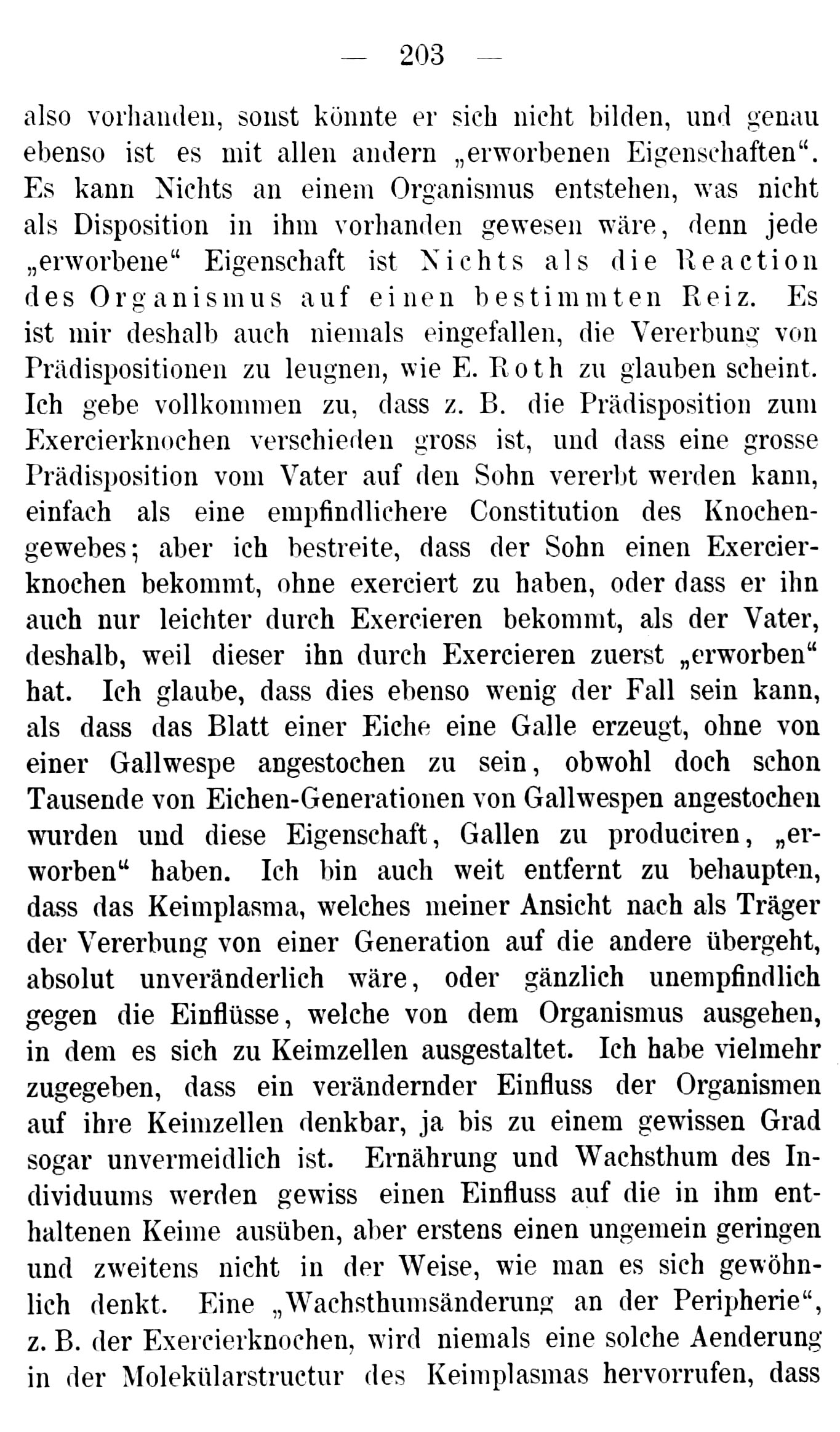 — 203 —

also vorhanden, sonst könnte er sich nicht bilden, und genau ebenso ist es mit allen andern „erworbenen Eigenschaften“. Es kann Nichts an einem Organismus entstehen, was nicht als Disposition in ihm vorhanden gewesen wäre, denn jede „erworbene“ Eigenschaft ist Nichts als die Reaction des Organismus auf einen bestimmten Reiz. Es ist mir deshalb auch niemals eingefallen, die Vererbung von Prädispositionen zu leugnen, wie E. Roth zu glauben scheint. Ich gebe vollkommen zu, dass z. B. die Prädisposition zum Exercierknochen verschieden gross ist, und dass eine grosse Prädisposition vom Vater auf den Sohn vererbt werden kann, einfach als eine empfindlichere Constitution des Knochengewebes; aber ich bestreite, dass der Sohn einen Exercierknochen bekommt, ohne exerciert zu haben, oder dass er ihn auch nur leichter durch Exercieren bekommt, als der Vater, deshalb, weil dieser ihn durch Exercieren zuerst „erworben“ hat. Ich glaube, dass dies ebenso wenig der Fall sein kann, als dass das Blatt einer Eiche eine Galle erzeugt, ohne von einer Gallwespe angestochen zu sein, obwohl doch schon Tausende von Eichen-Generationen von Gallwespen angestochen wurden und diese Eigenschaft, Gallen zu produciren, „erworben“ haben. Ich bin auch weit entfernt zu behaupten, dass das Keimplasma, welches meiner Ansicht nach als Träger der Vererbung von einer Generation auf die andere übergeht, absolut unveränderlich wäre, oder gänzlich unempfindlich gegen die Einflüsse, welche von dem Organismus ausgehen, in dem es sich zu Keimzellen ausgestaltet. Ich habe vielmehr zugegeben, dass ein verändernder Einfluss der Organismen auf ihre Keimzellen denkbar, ja bis zu einem gewissen Grad sogar unvermeidlich ist. Ernährung und Wachsthum des Individuums werden gewiss einen Einfluss auf die in ihm enthaltenen Keime ausüben, aber erstens einen ungemein geringen und zweitens nicht in der Weise, wie man es sich gewöhnlich denkt. Eine „Wachsthumsänderung an der Peripherie“, z. B. der Exercierknochen, wird niemals eine solche Aenderung in der Molekülarstructur des Keimplasmas hervorrufen, dass